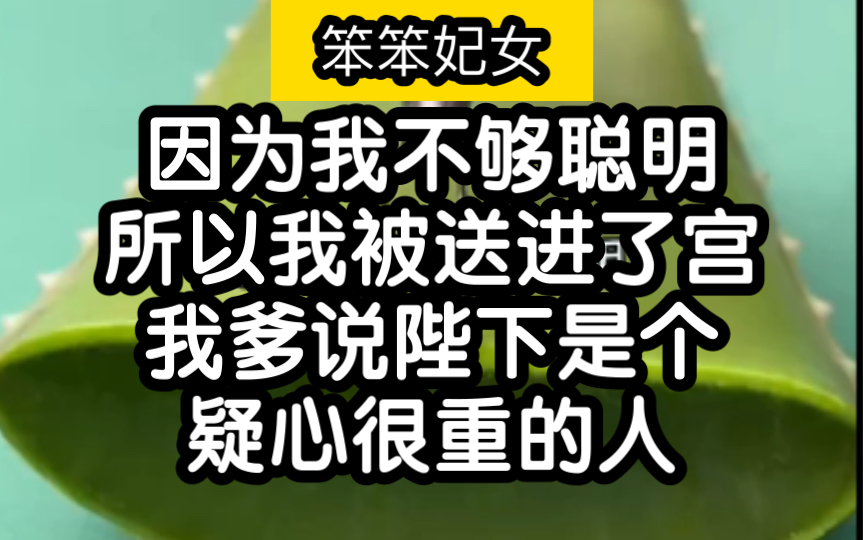 笨笨妃女

因为我不够聪明
所以我被送进了宫
我爹说陛下是个
疑心很重的人